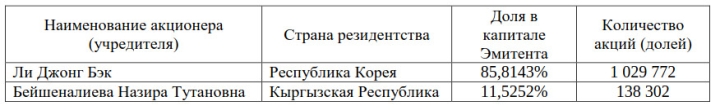 | Наименование акционера (учредителя) | Страна резидентства | Доля в капитале Эмитента | Количество акций (долей) |
|---|---|---|---|
| Ли Джонг Бэк | Республика Корея | 85,8143% | 1 029 772 |
| Бейшеналиева Назира Тутановна | Кыргызская Республика | 11,5252% | 138 302 |